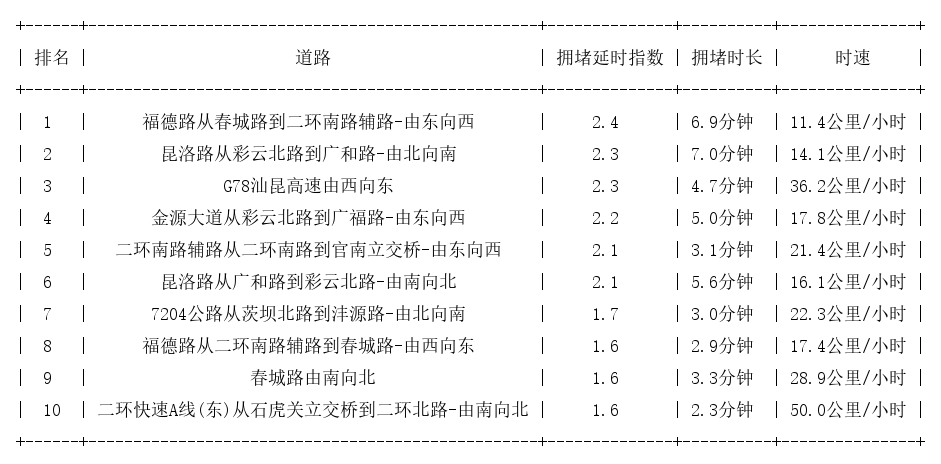 | 排名 | 道路 | 拥堵延时指数 | 拥堵时长 | 时速 |
|---|---|---|---|---|
| 1 | 福德路从春城路到二环南路辅路-由东向西 | 2.4 | 6.9分钟 | 11.4公里/小时 |
| 2 | 昆洛路从彩云北路到广和路-由北向南 | 2.3 | 7.0分钟 | 14.1公里/小时 |
| 3 | G78汕昆高速由西向东 | 2.3 | 4.7分钟 | 36.2公里/小时 |
| 4 | 金源大道从彩云北路到广福路-由东向西 | 2.2 | 5.0分钟 | 17.8公里/小时 |
| 5 | 二环南路辅路从二环南路到官南立交桥-由东向西 | 2.1 | 3.1分钟 | 21.4公里/小时 |
| 6 | 昆洛路从广和路到彩云北路-由南向北 | 2.1 | 5.6分钟 | 16.1公里/小时 |
| 7 | 7204公路从茨坝北路到沣源路-由北向南 | 1.7 | 3.0分钟 | 22.3公里/小时 |
| 8 | 福德路从二环南路辅路到春城路-由西向东 | 1.6 | 2.9分钟 | 17.4公里/小时 |
| 9 | 春城路由南向北 | 1.6 | 3.3分钟 | 28.9公里/小时 |
| 10 | 二环快速A线(东)从石虎关立交桥到二环北路-由南向北 | 1.6 | 2.3分钟 | 50.0公里/小时 |